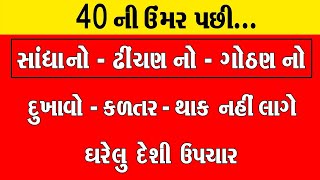 40 ની ઉંમર પછી...

સાંધાનો - ઢીંચણ નો - ગોઠણ નો

દુખાવો - કળતર - થાક નહીં લાગે

ઘરેલુ દેશી ઉપચાર